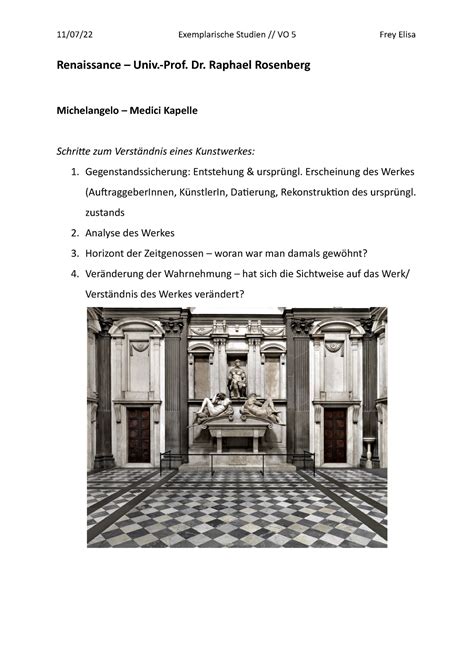 11/07/22 Exemplarische Studien // VO 5 Frey Elisa

Renaissance – Univ.-Prof. Dr. Raphael Rosenberg

Michelangelo – Medici Kapelle

Schritte zum Verständnis eines Kunstwerkes:

1. Gegenstandssicherung: Entstehung & ursprüngl. Erscheinung des Werkes (AuftraggeberInnen, KünstlerIn, Datierung, Rekonstruktion des ursprüngl. zustands
2. Analyse des Werkes
3. Horizont der Zeitgenossen – woran war man damals gewöhnt?
4. Veränderung der Wahrnehmung – hat sich die Sichtweise auf das Werk/ Verständnis des Werkes verändert?